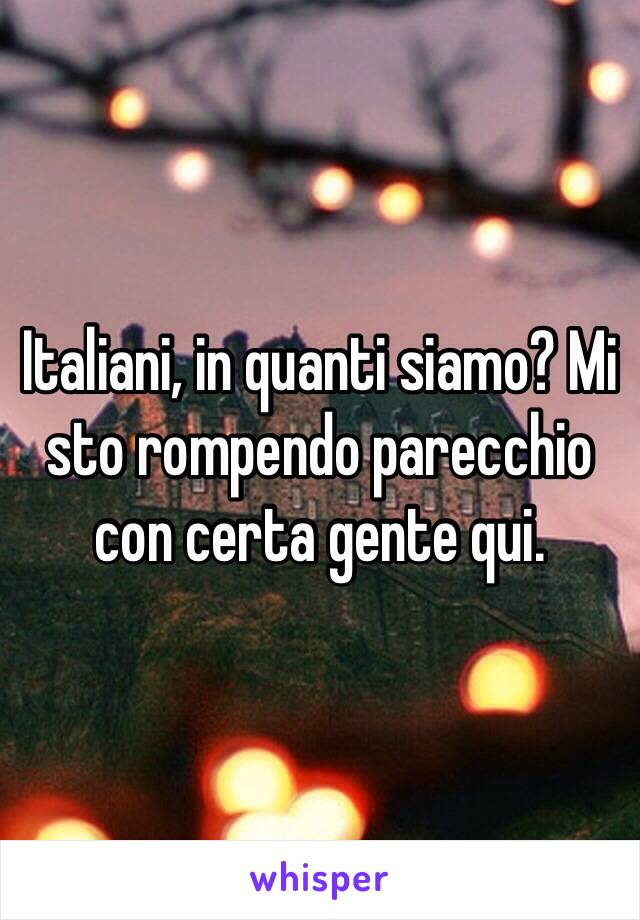 Italiani, in quanti siamo? Mi sto rompendo parecchio con certa gente qui.

whisper